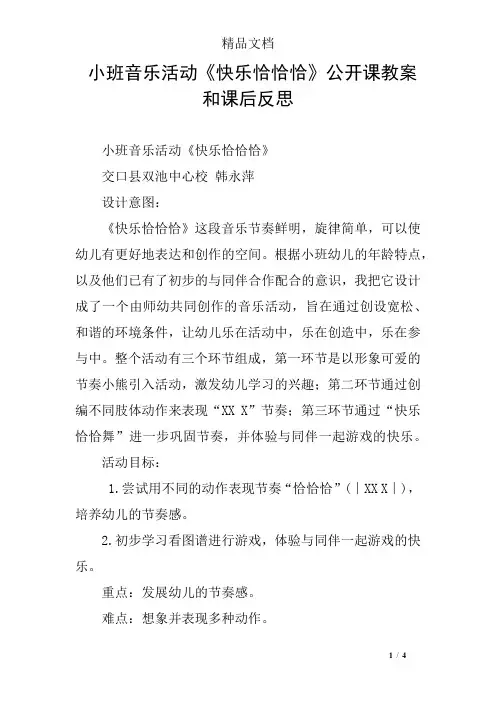 精品文档

小班音乐活动《快乐恰恰恰》公开课教案和课后反思

小班音乐活动《快乐恰恰恰》

交口县双池中心校 韩永萍

设计意图：

《快乐恰恰恰》这段音乐节奏鲜明，旋律简单，可以使幼儿有更好地表达和创作的空间。根据小班幼儿的年龄特点，以及他们已有了初步的与同伴合作配合的意识，我把它设计成了一个由师幼共同创作的音乐活动，旨在通过创设宽松、和谐的环境条件，让幼儿乐在活动中，乐在创造中，乐在参与中。整个活动有三个环节组成，第一环节是以形象可爱的节奏小熊引入活动，激发幼儿学习的兴趣；第二环节通过创编不同肢体动作来表现“XX X”节奏；第三环节通过“快乐恰恰舞”进一步巩固节奏，并体验与同伴一起游戏的快乐。

活动目标：

1.尝试用不同的动作表现节奏“恰恰恰”（|XX X|），培养幼儿的节奏感。

2.初步学习看图谱进行游戏，体验与同伴一起游戏的快乐。

重点：发展幼儿的节奏感。

难点：想象并表现多种动作。

1 / 4